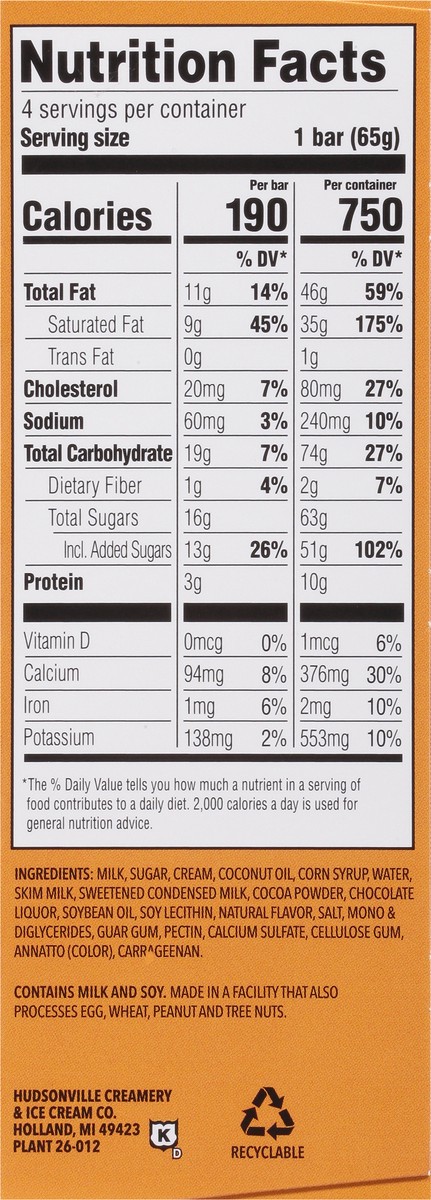 Nutrition Facts

4 servings per container

Serving size 1 bar (65g)

| | Per bar | | Per container | |
|---|---|---|---|---|
| Calories | 190 | | 750 | |
| | | % DV* | | % DV* |
| Total Fat | 11g | 14% | 46g | 59% |
| Saturated Fat | 9g | 45% | 35g | 175% |
| Trans Fat | 0g | | 1g | |
| Cholesterol | 20mg | 7% | 80mg | 27% |
| Sodium | 60mg | 3% | 240mg | 10% |
| Total Carbohydrate | 19g | 7% | 74g | 27% |
| Dietary Fiber | 1g | 4% | 2g | 7% |
| Total Sugars | 16g | | 63g | |
| Incl. Added Sugars | 13g | 26% | 51g | 102% |
| Protein | 3g | | 10g | |
| Vitamin D | 0mcg | 0% | 1mcg | 6% |
| Calcium | 94mg | 8% | 376mg | 30% |
| Iron | 1mg | 6% | 2mg | 10% |
| Potassium | 138mg | 2% | 553mg | 10% |

*The % Daily Value tells you how much a nutrient in a serving of food contributes to a daily diet. 2,000 calories a day is used for general nutrition advice.

INGREDIENTS: MILK, SUGAR, CREAM, COCONUT OIL, CORN SYRUP, WATER, SKIM MILK, SWEETENED CONDENSED MILK, COCOA POWDER, CHOCOLATE LIQUOR, SOYBEAN OIL, SOY LECITHIN, NATURAL FLAVOR, SALT, MONO & DIGLYCERIDES, GUAR GUM, PECTIN, CALCIUM SULFATE, CELLULOSE GUM, ANNATTO (COLOR), CARRAGEENAN.

CONTAINS MILK AND SOY. MADE IN A FACILITY THAT ALSO PROCESSES EGG, WHEAT, PEANUT AND TREE NUTS.

HUDSONVILLE CREAMERY
& ICE CREAM CO.
HOLLAND, MI 49423
PLANT 26-012

K
D

RECYCLABLE